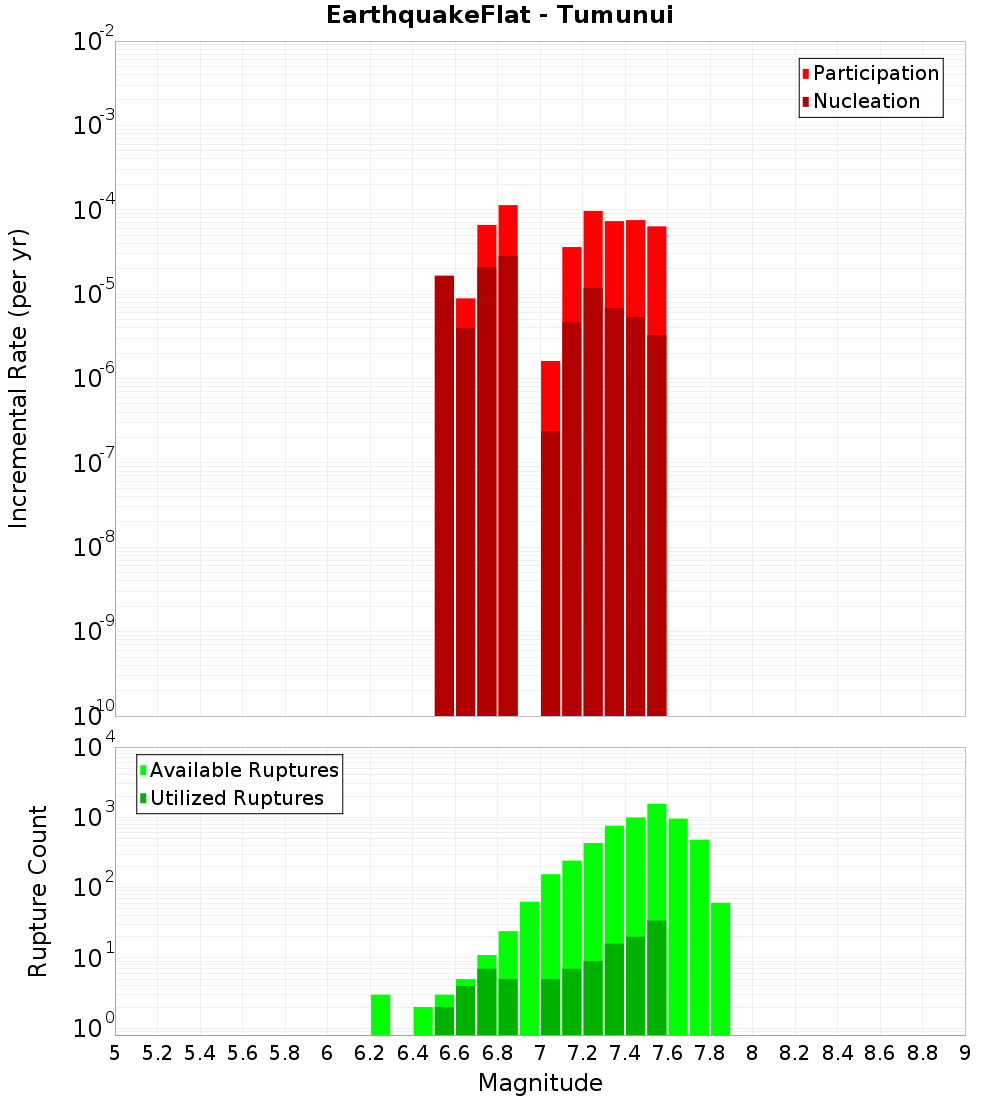 EarthquakeFlat - Tumunui

Participation
Nucleation

Incremental Rate (per yr)

$10^{-2}$
$10^{-3}$
$10^{-4}$
$10^{-5}$
$10^{-6}$
$10^{-7}$
$10^{-8}$
$10^{-9}$
$10^{-10}$

Available Ruptures
Utilized Ruptures

Rupture Count

$10^{4}$
$10^{3}$
$10^{2}$
$10^{1}$
$10^{0}$

5 5.2 5.4 5.6 5.8 6 6.2 6.4 6.6 6.8 7 7.2 7.4 7.6 7.8 8 8.2 8.4 8.6 8.8 9

Magnitude